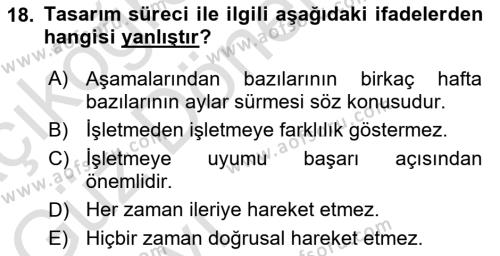 18. Tasarım süreci ile ilgili aşağıdaki ifadelerden hangisi yanlıştır?

A) Aşamalarından bazılarının birkaç hafta bazılarının aylar sürmesi söz konusudur.
B) İşletmeden işletmeye farklılık göstermez.
C) İşletmeye uyumu başarı açısından önemlidir.
D) Her zaman ileriye hareket etmez.
E) Hiçbir zaman doğrusal hareket etmez.